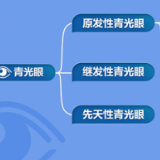 青光眼

原发性青光眼

继发性青光眼

先天性青光眼